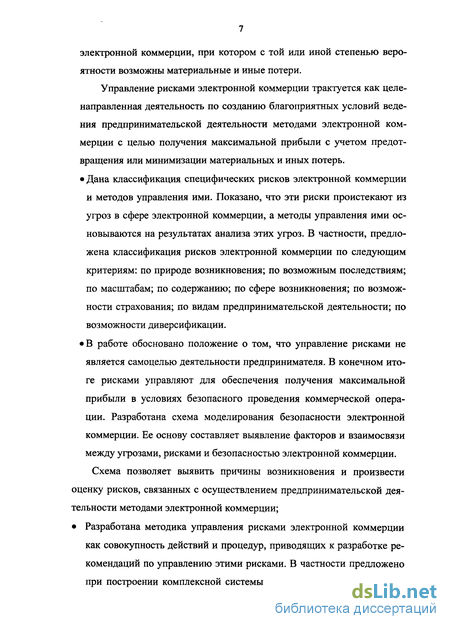 7

электронной коммерции, при котором с той или иной степенью вероятности возможны материальные и иные потери.

Управление рисками электронной коммерции трактуется как целенаправленная деятельность по созданию благоприятных условий ведения предпринимательской деятельности методами электронной коммерции с целью получения максимальной прибыли с учетом предотвращения или минимизации материальных и иных потерь.

• Дана классификация специфических рисков электронной коммерции и методов управления ими. Показано, что эти риски проистекают из угроз в сфере электронной коммерции, а методы управления ими основываются на результатах анализа этих угроз. В частности, предложена классификация рисков электронной коммерции по следующим критериям: по природе возникновения; по возможным последствиям; по масштабам; по содержанию; по сфере возникновения; по возможности страхования; по видам предпринимательской деятельности; по возможности диверсификации.

• В работе обосновано положение о том, что управление рисками не является самоцелью деятельности предпринимателя. В конечном итоге рисками управляют для обеспечения получения максимальной прибыли в условиях безопасного проведения коммерческой операции. Разработана схема моделирования безопасности электронной коммерции. Ее основу составляет выявление факторов и взаимосвязи между угрозами, рисками и безопасностью электронной коммерции.

Схема позволяет выявить причины возникновения и произвести оценку рисков, связанных с осуществлением предпринимательской деятельности методами электронной коммерции;

• Разработана методика управления рисками электронной коммерции как совокупность действий и процедур, приводящих к разработке рекомендаций по управлению этими рисками. В частности предложено при построении комплексной системы

dsLib.net
библиотека диссертаций